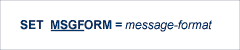 SET MSGFORM = message-format